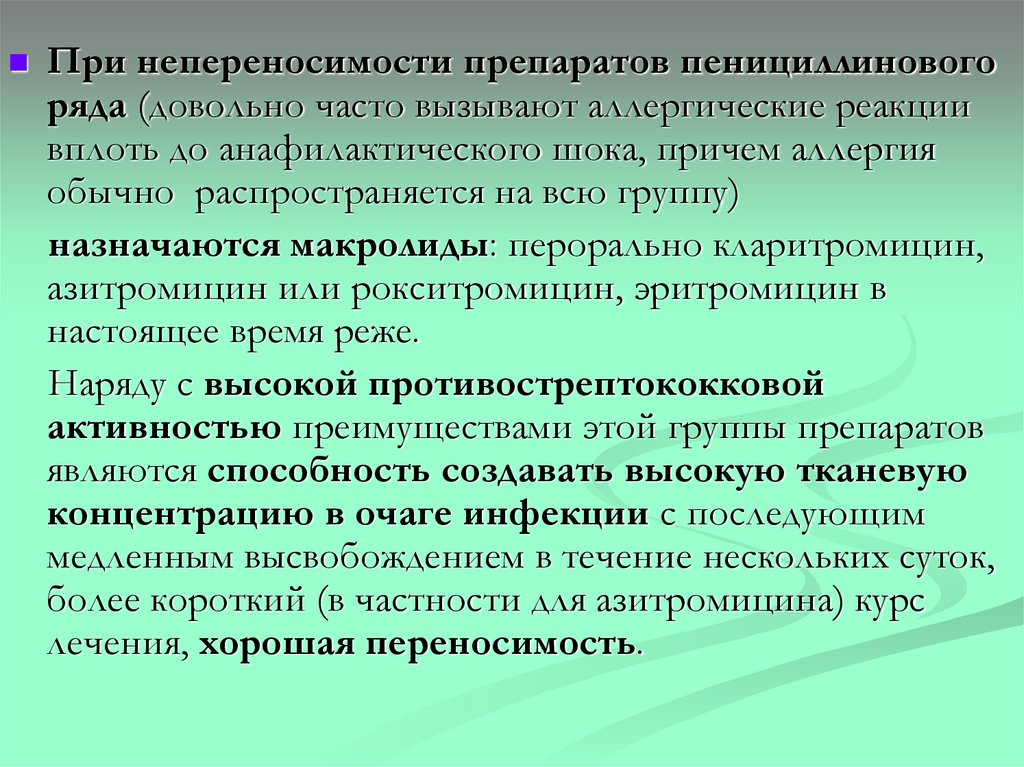 При непереносимости препаратов пенициллинового ряда (довольно часто вызывают аллергические реакции вплоть до анафилактического шока, причем аллергия обычно распространяется на всю группу)

назначаются макролиды: перорально кларитромицин, азитромицин или рокситромицин, эритромицин в настоящее время реже.

Наряду с высокой противострептококковой активностью преимуществами этой группы препаратов являются способность создавать высокую тканевую концентрацию в очаге инфекции с последующим медленным высвобождением в течение нескольких суток, более короткий (в частности для азитромицина) курс лечения, хорошая переносимость.